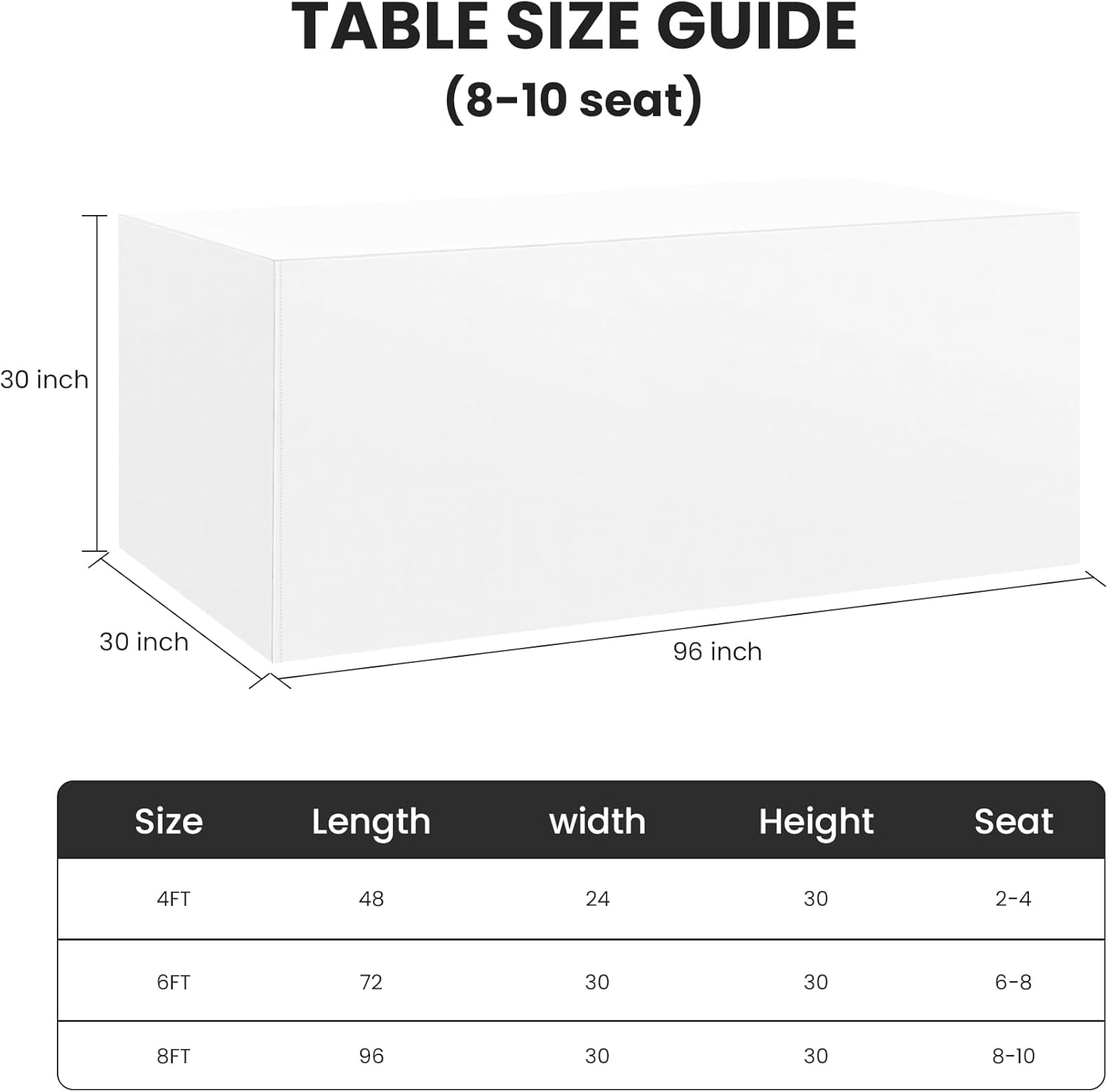 TABLE SIZE GUIDE
(8-10 seat)

30 inch

30 inch

96 inch

| Size | Length | width | Height | Seat |
|---|---|---|---|---|
| 4FT | 48 | 24 | 30 | 2-4 |
| 6FT | 72 | 30 | 30 | 6-8 |
| 8FT | 96 | 30 | 30 | 8-10 |